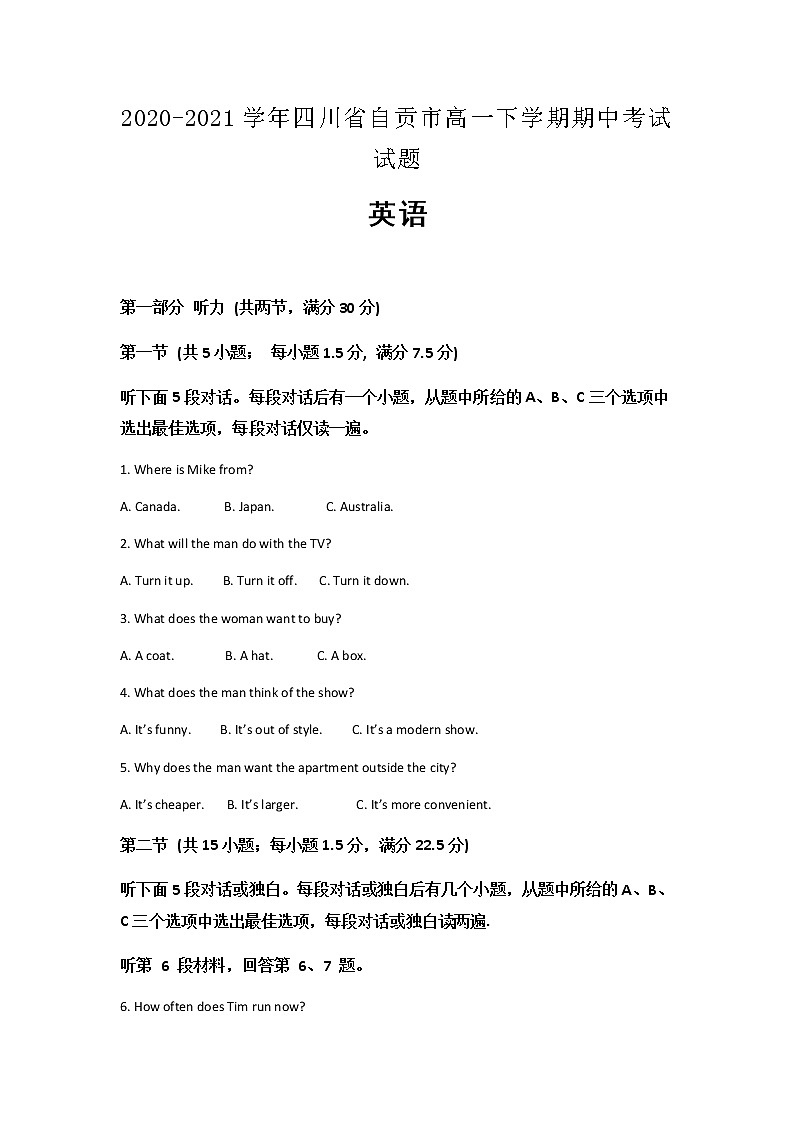 2020-2021 学年四川省自贡市高一下学期期中考试试题

英语

第一部分 听力 (共两节，满分 30 分)

第一节 (共 5 小题； 每小题 1.5 分, 满分 7.5 分)

听下面 5 段对话。每段对话后有一个小题，从题中所给的 A、B、C 三个选项中选出最佳选项，每段对话仅读一遍。

1. Where is Mike from?

A. Canada. B. Japan. C. Australia.

2. What will the man do with the TV?

A. Turn it up. B. Turn it off. C. Turn it down.

3. What does the woman want to buy?

A. A coat. B. A hat. C. A box.

4. What does the man think of the show?

A. It's funny. B. It's out of style. C. It's a modern show.

5. Why does the man want the apartment outside the city?

A. It's cheaper. B. It's larger. C. It's more convenient.

第二节 (共 15 小题；每小题 1.5 分，满分 22.5 分)

听下面 5 段对话或独白。每段对话或独白后有几个小题，从题中所给的 A、B、C 三个选项中选出最佳选项，每段对话或独白读两遍.

听第 6 段材料，回答第 6、7 题。

6. How often does Tim run now?